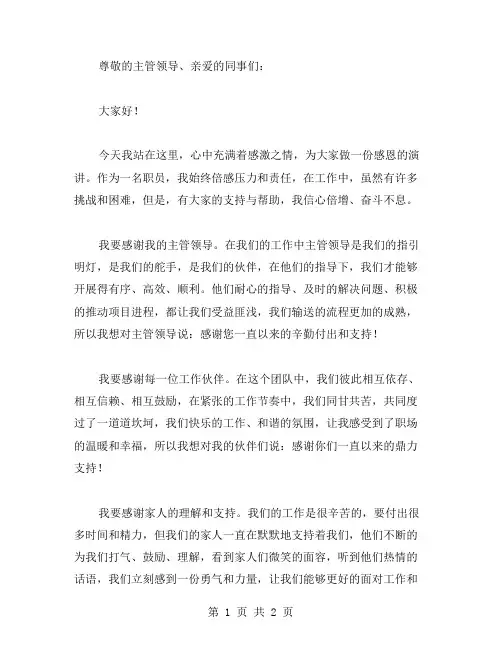 尊敬的主管领导、亲爱的同事们：

大家好！

今天我站在这里，心中充满着感激之情，为大家做一份感恩的演讲。作为一名职员，我始终倍感压力和责任，在工作中，虽然有许多挑战和困难，但是，有大家的支持与帮助，我信心倍增、奋斗不息。

我要感谢我的主管领导。在我们的工作中主管领导是我们的指引明灯，是我们的舵手，是我们的伙伴，在他们的指导下，我们才能够开展得有序、高效、顺利。他们耐心的指导、及时的解决问题、积极的推动项目进程，都让我们受益匪浅，我们输送的流程更加的成熟，所以我想对主管领导说：感谢您一直以来的辛勤付出和支持！

我要感谢每一位工作伙伴。在这个团队中，我们彼此相互依存、相互信赖、相互鼓励，在紧张的工作节奏中，我们同甘共苦，共同度过了一道道坎坷，我们快乐的工作、和谐的氛围，让我感受到了职场的温暖和幸福，所以我想对我的伙伴们说：感谢你们一直以来的鼎力支持！

我要感谢家人的理解和支持。我们的工作是很辛苦的，要付出很多时间和精力，但我们的家人一直在默默地支持着我们，他们不断的为我们打气、鼓励、理解，看到家人们微笑的面容，听到他们热情的话语，我们立刻感到一份勇气和力量，让我们能够更好的面对工作和

第 1 页 共 2 页